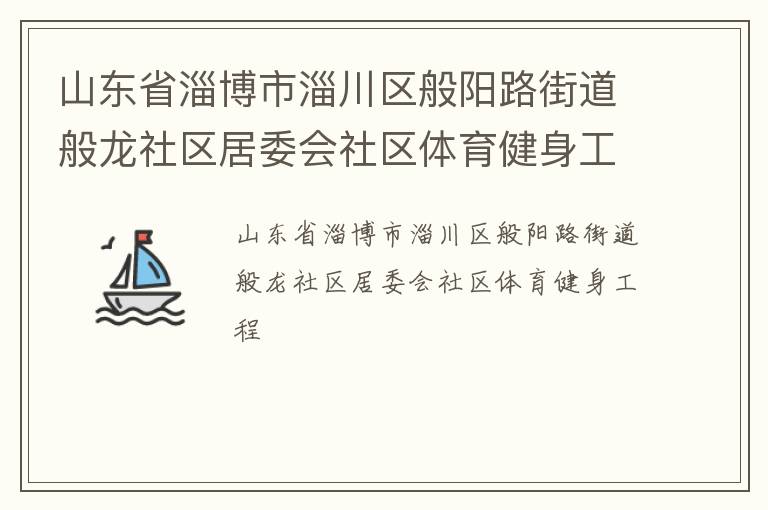 山东省淄博市淄川区般阳路街道般龙社区居委会社区体育健身工

山东省淄博市淄川区般阳路街道般龙社区居委会社区体育健身工程